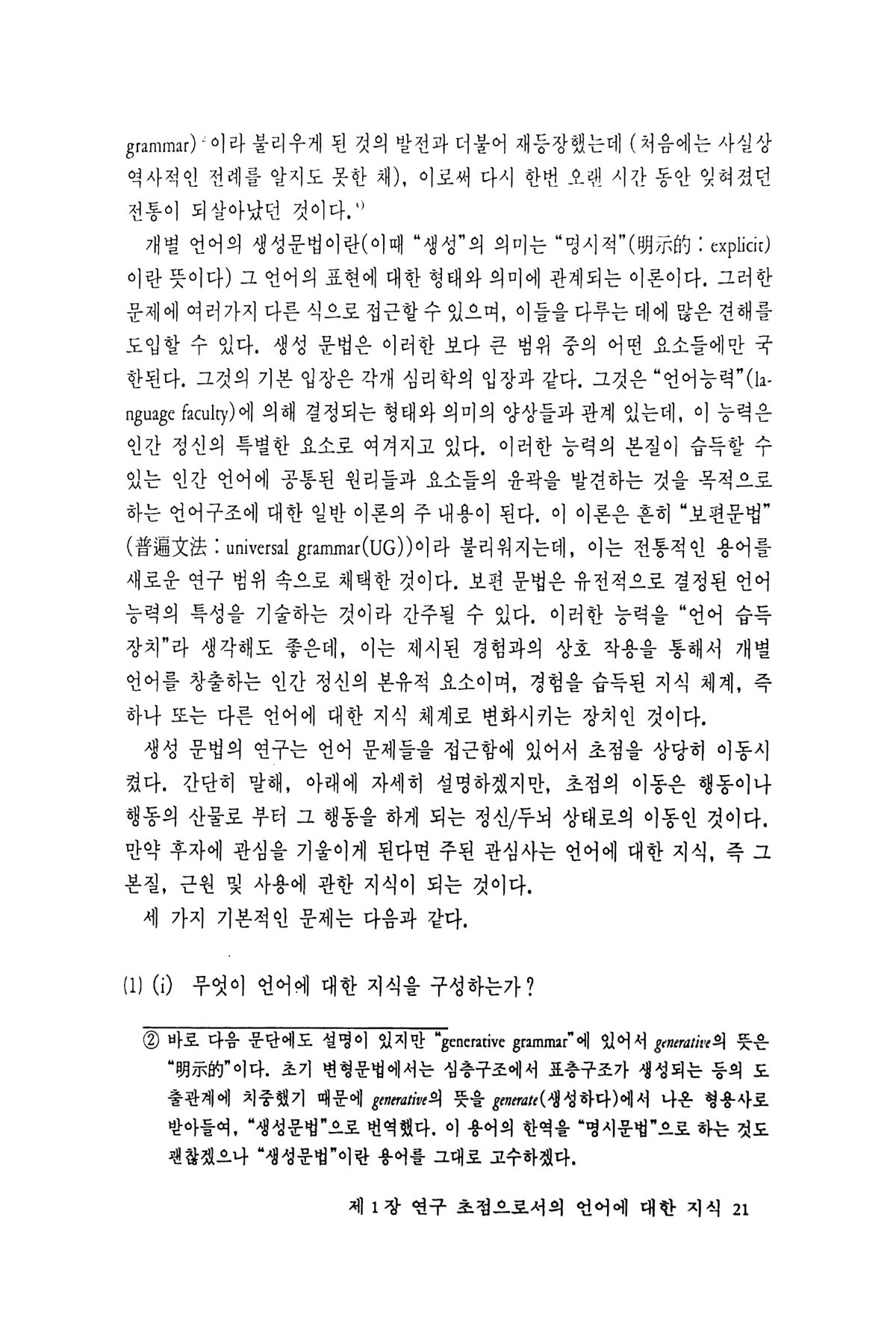 grammar)²이라 불리우게 된 것의 발전과 더불어 재등장했는데 (처음에는 사실상 역사적인 전례를 알지도 못한 채), 이로써 다시 한번 오랜 시간 동안 잊혀졌던 전통이 되살아났던 것이다.¹⁾

개별 언어의 생성문법이란(이때 "생성"의 의미는 "명시적"(明示的 : explicit)이란 뜻이다) 그 언어의 표현에 대한 형태와 의미에 관계되는 이론이다. 그러한 문제에 여러가지 다른 식으로 접근할 수 있으며, 이들을 다루는 데에 많은 견해를 도입할 수 있다. 생성 문법은 이러한 보다 큰 범위 중의 어떤 요소들에만 국한된다. 그것의 기본 입장은 각개 심리학의 입장과 같다. 그것은 "언어능력"(language faculty)에 의해 결정되는 형태와 의미의 양상들과 관계 있는데, 이 능력은 인간 정신의 특별한 요소로 여겨지고 있다. 이러한 능력의 본질이 습득할 수 있는 인간 언어에 공통된 원리들과 요소들의 윤곽을 발견하는 것을 목적으로 하는 언어구조에 대한 일반 이론의 주 내용이 된다. 이 이론은 흔히 "보편문법"(普遍文法 : universal grammar(UG))이라 불리워지는데, 이는 전통적인 용어를 새로운 연구 범위 속으로 채택한 것이다. 보편 문법은 유전적으로 결정된 언어 능력의 특성을 기술하는 것이라 간주될 수 있다. 이러한 능력을 "언어 습득 장치"라 생각해도 좋은데, 이는 제시된 경험과의 상호 작용을 통해서 개별 언어를 창출하는 인간 정신의 본유적 요소이며, 경험을 습득된 지식 체계, 즉 하나 또는 다른 언어에 대한 지식 체계로 변화시키는 장치인 것이다.

생성 문법의 연구는 언어 문제들을 접근함에 있어서 초점을 상당히 이동시켰다. 간단히 말해, 아래에 자세히 설명하겠지만, 초점의 이동은 행동이나 행동의 산물로 부터 그 행동을 하게 되는 정신/두뇌 상태로의 이동인 것이다. 만약 후자에 관심을 기울이게 된다면 주된 관심사는 언어에 대한 지식, 즉 그 본질, 근원 및 사용에 관한 지식이 되는 것이다.

세 가지 기본적인 문제는 다음과 같다.

(1) (i) 무엇이 언어에 대한 지식을 구성하는가?

② 바로 다음 문단에도 설명이 있지만 "generative grammar"에 있어서 generative의 뜻은 "明示的"이다. 초기 변형문법에서는 심층구조에서 표층구조가 생성되는 등의 도출관계에 치중했기 때문에 generative의 뜻을 generate(생성하다)에서 나온 형용사로 받아들여, "생성문법"으로 번역했다. 이 용어의 한역을 "명시문법"으로 하는 것도 괜찮겠으나 "생성문법"이란 용어를 그대로 고수하겠다.

제 1 장 연구 초점으로서의 언어에 대한 지식 21